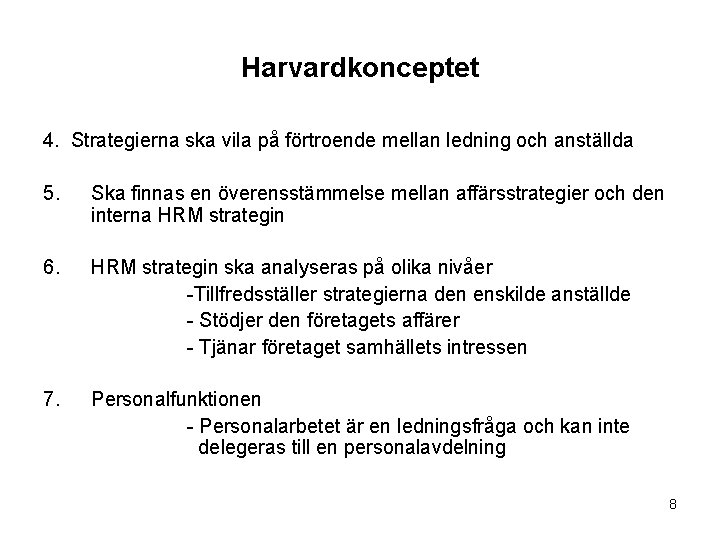 Harvardkonceptet

4. Strategierna ska vila på förtroende mellan ledning och anställda

5. Ska finnas en överensstämmelse mellan affärsstrategier och den interna HRM strategin

6. HRM strategin ska analyseras på olika nivåer

-Tillfredsställer strategierna den enskilde anställde

- Stödjer den företagets affärer

- Tjänar företaget samhällets intressen

7. Personalfunktionen

- Personalarbetet är en ledningsfråga och kan inte delegeras till en personalavdelning

8